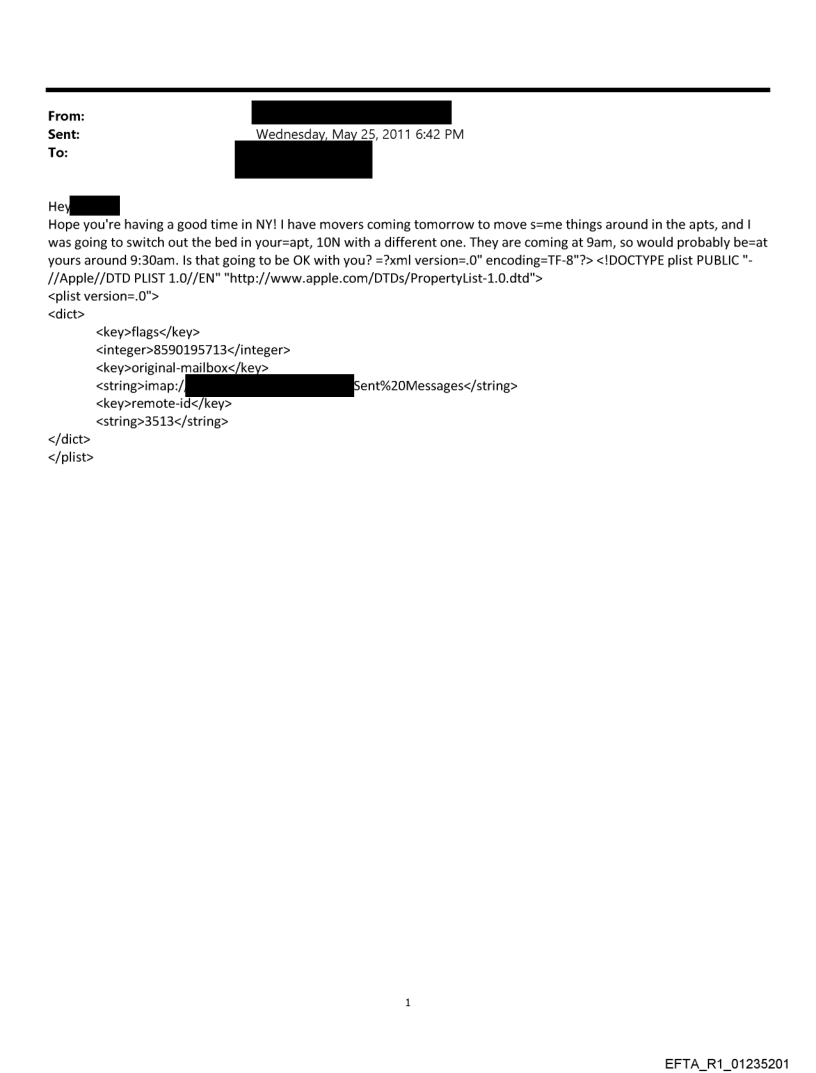 From:
Sent: Wednesday, May 25, 2011 6:42 PM
To:

Hey
Hope you're having a good time in NY! I have movers coming tomorrow to move s=me things around in the apts, and I was going to switch out the bed in your=apt, 10N with a different one. They are coming at 9am, so would probably be=at yours around 9:30am. Is that going to be OK with you? =?xml version=.0" encoding=TF-8"?> <!DOCTYPE plist PUBLIC "-//Apple//DTD PLIST 1.0//EN" "http://www.apple.com/DTDs/PropertyList-1.0.dtd">
<plist version=.0">
<dict>
<key>flags</key>
<integer>8590195713</integer>
<key>original-mailbox</key>
<string>imap:/ Sent%20Messages</string>
<key>remote-id</key>
<string>3513</string>
</dict>
</plist>

1

EFTA_R1_01235201